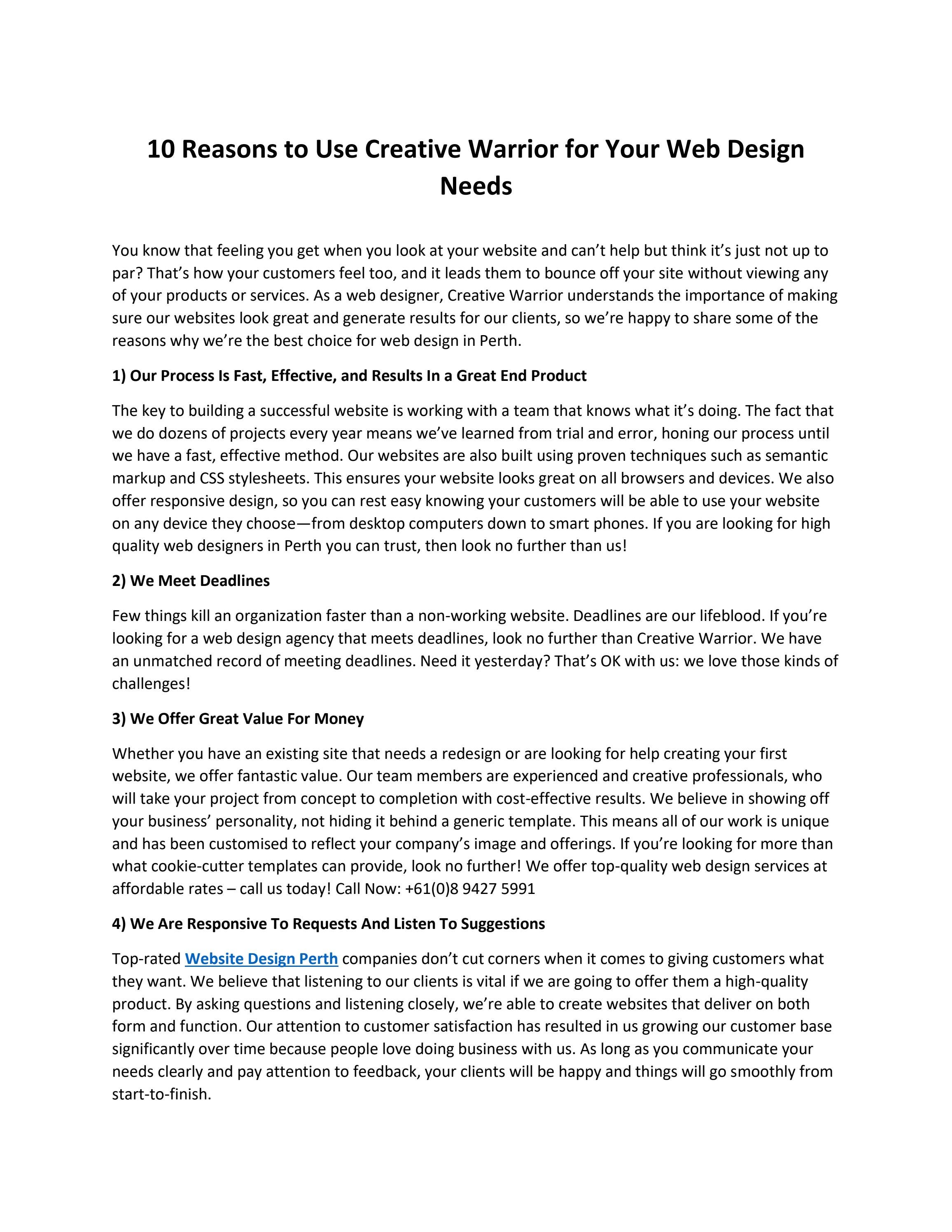 10 Reasons to Use Creative Warrior for Your Web Design Needs

You know that feeling you get when you look at your website and can't help but think it's just not up to par? That's how your customers feel too, and it leads them to bounce off your site without viewing any of your products or services. As a web designer, Creative Warrior understands the importance of making sure our websites look great and generate results for our clients, so we're happy to share some of the reasons why we're the best choice for web design in Perth.

1) Our Process Is Fast, Effective, and Results In a Great End Product

The key to building a successful website is working with a team that knows what it's doing. The fact that we do dozens of projects every year means we've learned from trial and error, honing our process until we have a fast, effective method. Our websites are also built using proven techniques such as semantic markup and CSS stylesheets. This ensures your website looks great on all browsers and devices. We also offer responsive design, so you can rest easy knowing your customers will be able to use your website on any device they choose—from desktop computers down to smart phones. If you are looking for high quality web designers in Perth you can trust, then look no further than us!

2) We Meet Deadlines

Few things kill an organization faster than a non-working website. Deadlines are our lifeblood. If you're looking for a web design agency that meets deadlines, look no further than Creative Warrior. We have an unmatched record of meeting deadlines. Need it yesterday? That's OK with us: we love those kinds of challenges!

3) We Offer Great Value For Money

Whether you have an existing site that needs a redesign or are looking for help creating your first website, we offer fantastic value. Our team members are experienced and creative professionals, who will take your project from concept to completion with cost-effective results. We believe in showing off your business' personality, not hiding it behind a generic template. This means all of our work is unique and has been customised to reflect your company's image and offerings. If you're looking for more than what cookie-cutter templates can provide, look no further! We offer top-quality web design services at affordable rates – call us today! Call Now: +61(0)8 9427 5991

4) We Are Responsive To Requests And Listen To Suggestions

Top-rated Website Design Perth companies don't cut corners when it comes to giving customers what they want. We believe that listening to our clients is vital if we are going to offer them a high-quality product. By asking questions and listening closely, we're able to create websites that deliver on both form and function. Our attention to customer satisfaction has resulted in us growing our customer base significantly over time because people love doing business with us. As long as you communicate your needs clearly and pay attention to feedback, your clients will be happy and things will go smoothly from start-to-finish.